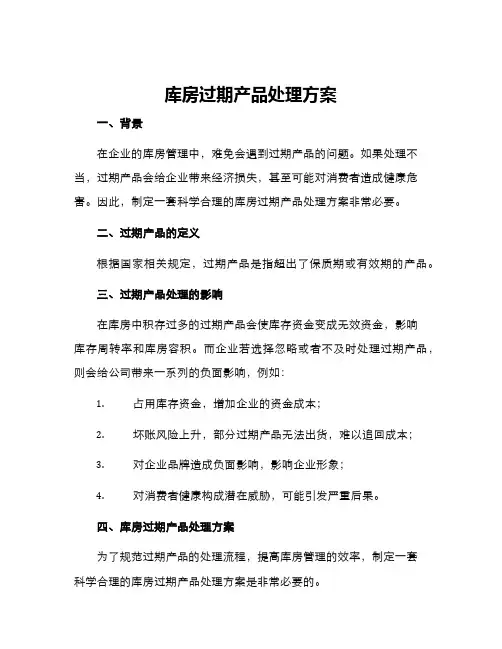 库房过期产品处理方案

一、背景

在企业的库房管理中，难免会遇到过期产品的问题。如果处理不当，过期产品会给企业带来经济损失，甚至可能对消费者造成健康危害。因此，制定一套科学合理的库房过期产品处理方案非常必要。

二、过期产品的定义

根据国家相关规定，过期产品是指超出了保质期或有效期的产品。

三、过期产品处理的影响

在库房中积存过多的过期产品会使库存资金变成无效资金，影响库存周转率和库房容积。而企业若选择忽略或者不及时处理过期产品，则会给公司带来一系列的负面影响，例如：

1. 占用库存资金，增加企业的资金成本；

2. 坏账风险上升，部分过期产品无法出货，难以追回成本；

3. 对企业品牌造成负面影响，影响企业形象；

4. 对消费者健康构成潜在威胁，可能引发严重后果。

四、库房过期产品处理方案

为了规范过期产品的处理流程，提高库房管理的效率，制定一套科学合理的库房过期产品处理方案是非常必要的。